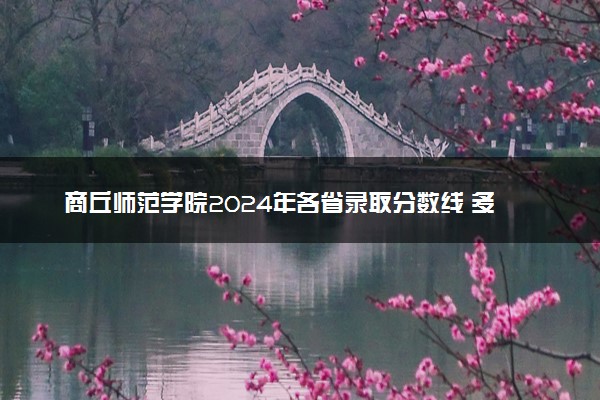 商丘师范学院2024年各省录取分数线 多